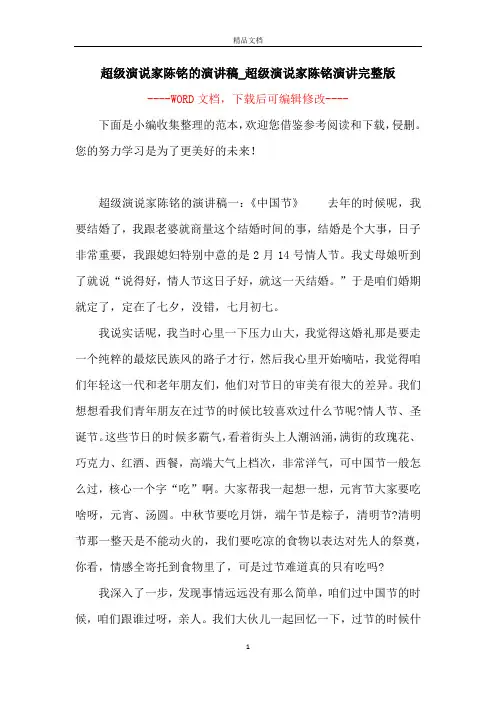 精品文档

超级演说家陈铭的演讲稿_超级演说家陈铭演讲完整版

----WORD 文档，下载后可编辑修改----

下面是小编收集整理的范本，欢迎您借鉴参考阅读和下载，侵删。您的努力学习是为了更美好的未来！

超级演说家陈铭的演讲稿一：《中国节》　　去年的时候呢，我要结婚了，我跟老婆就商量这个结婚时间的事，结婚是个大事，日子非常重要，我跟媳妇特别中意的是 2 月 14 号情人节。我丈母娘听到了就说“说得好，情人节这日子好，就这一天结婚。”于是咱们婚期就定了，定在了七夕，没错，七月初七。

我说实话呢，我当时心里一下压力山大，我觉得这婚礼那是要走一个纯粹的最炫民族风的路子才行，然后我心里开始嘀咕，我觉得咱们年轻这一代和老年朋友们，他们对节日的审美有很大的差异。我们想想看我们青年朋友在过节的时候比较喜欢过什么节呢?情人节、圣诞节。这些节日的时候多霸气，看着街头上人潮汹涌，满街的玫瑰花、巧克力、红酒、西餐，高端大气上档次，非常洋气，可中国节一般怎么过，核心一个字“吃”啊。大家帮我一起想一想，元宵节大家要吃啥呀，元宵、汤圆。中秋节要吃月饼，端午节是粽子，清明节?清明节那一整天是不能动火的，我们要吃凉的食物以表达对先人的祭奠，你看，情感全寄托到食物里了，可是过节难道真的只有吃吗?

我深入了一步，发现事情远远没有那么简单，咱们过中国节的时候，咱们跟谁过呀，亲人。我们大伙儿一起回忆一下，过节的时候什

1